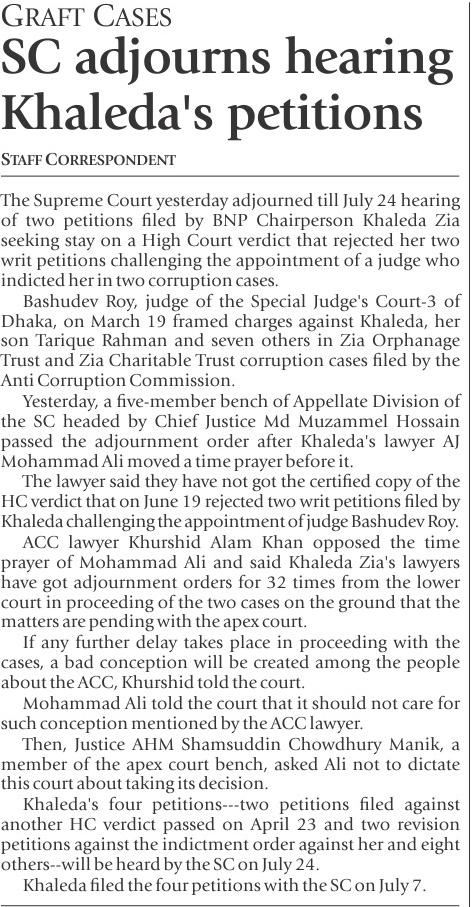 GRAFT CASES
SC adjourns hearing Khaleda's petitions

STAFF CORRESPONDENT

The Supreme Court yesterday adjourned till July 24 hearing of two petitions filed by BNP Chairperson Khaleda Zia seeking stay on a High Court verdict that rejected her two writ petitions challenging the appointment of a judge who indicted her in two corruption cases.

Bashudev Roy, judge of the Special Judge's Court-3 of Dhaka, on March 19 framed charges against Khaleda, her son Tarique Rahman and seven others in Zia Orphanage Trust and Zia Charitable Trust corruption cases filed by the Anti Corruption Commission.

Yesterday, a five-member bench of Appellate Division of the SC headed by Chief Justice Md Muzammel Hossain passed the adjournment order after Khaleda's lawyer AJ Mohammad Ali moved a time prayer before it.

The lawyer said they have not got the certified copy of the HC verdict that on June 19 rejected two writ petitions filed by Khaleda challenging the appointment of judge Bashudev Roy.

ACC lawyer Khurshid Alam Khan opposed the time prayer of Mohammad Ali and said Khaleda Zia's lawyers have got adjournment orders for 32 times from the lower court in proceeding of the two cases on the ground that the matters are pending with the apex court.

If any further delay takes place in proceeding with the cases, a bad conception will be created among the people about the ACC, Khurshid told the court.

Mohammad Ali told the court that it should not care for such conception mentioned by the ACC lawyer.

Then, Justice AHM Shamsuddin Chowdhury Manik, a member of the apex court bench, asked Ali not to dictate this court about taking its decision.

Khaleda's four petitions---two petitions filed against another HC verdict passed on April 23 and two revision petitions against the indictment order against her and eight others--will be heard by the SC on July 24.

Khaleda filed the four petitions with the SC on July 7.